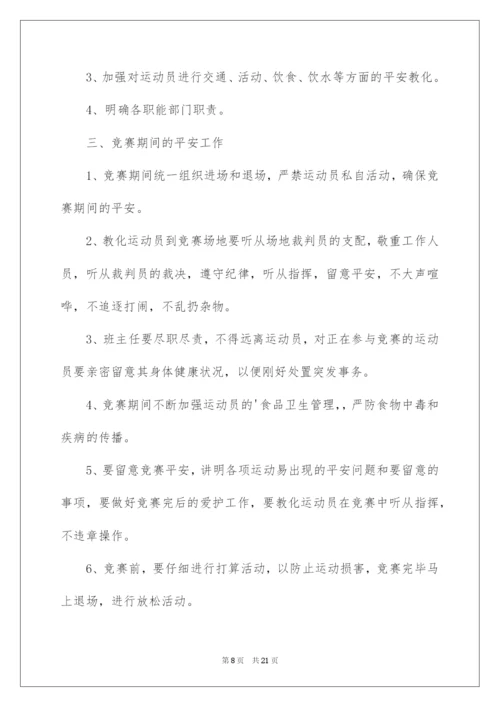 3、加强对运动员进行交通、活动、饮食、饮水等方面的平安教化。

4、明确各职能部门职责。

三、竞赛期间的平安工作

1、竞赛期间统一组织进场和退场，严禁运动员私自活动，确保竞赛期间的平安。

2、教化运动员到竞赛场地要听从场地裁判员的支配，敬重工作人员，听从裁判员的裁决，遵守纪律，听从指挥，留意平安，不大声喧哗，不追逐打闹，不乱扔杂物。

3、班主任要尽职尽责，不得远离运动员，对正在参与竞赛的运动员要亲密留意其身体健康状况，以便刚好处置突发事务。

4、竞赛期间不断加强运动员的'食品卫生管理，，严防食物中毒和疾病的传播。

5、要留意竞赛平安，讲明各项运动易出现的平安问题和要留意的事项，要做好竞赛完后的爱护工作，要教化运动员在竞赛中听从指挥，不违章操作。

6、竞赛前，要仔细进行打算活动，以防止运动损害，竞赛完毕马上退场，进行放松活动。

第8页 共21页